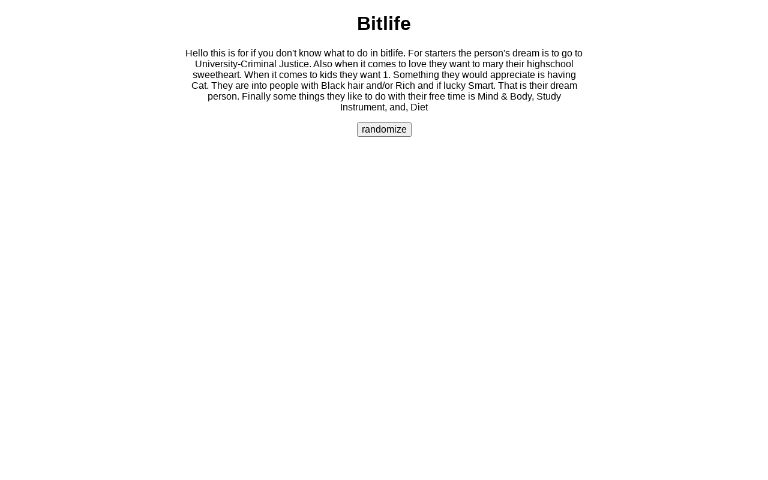 Bitlife

Hello this is for if you don't know what to do in bitlife. For starters the person's dream is to go to University-Criminal Justice. Also when it comes to love they want to mary their highschool sweetheart. When it comes to kids they want 1. Something they would appreciate is having Cat. They are into people with Black hair and/or Rich and if lucky Smart. That is their dream person. Finally some things they like to do with their free time is Mind & Body, Study Instrument, and, Diet

randomize